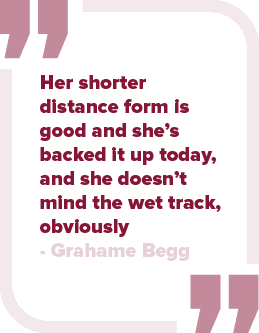 Her shorter distance form is good and she’s backed it up today, and she doesn’t mind the wet track, obviously

- Grahame Begg